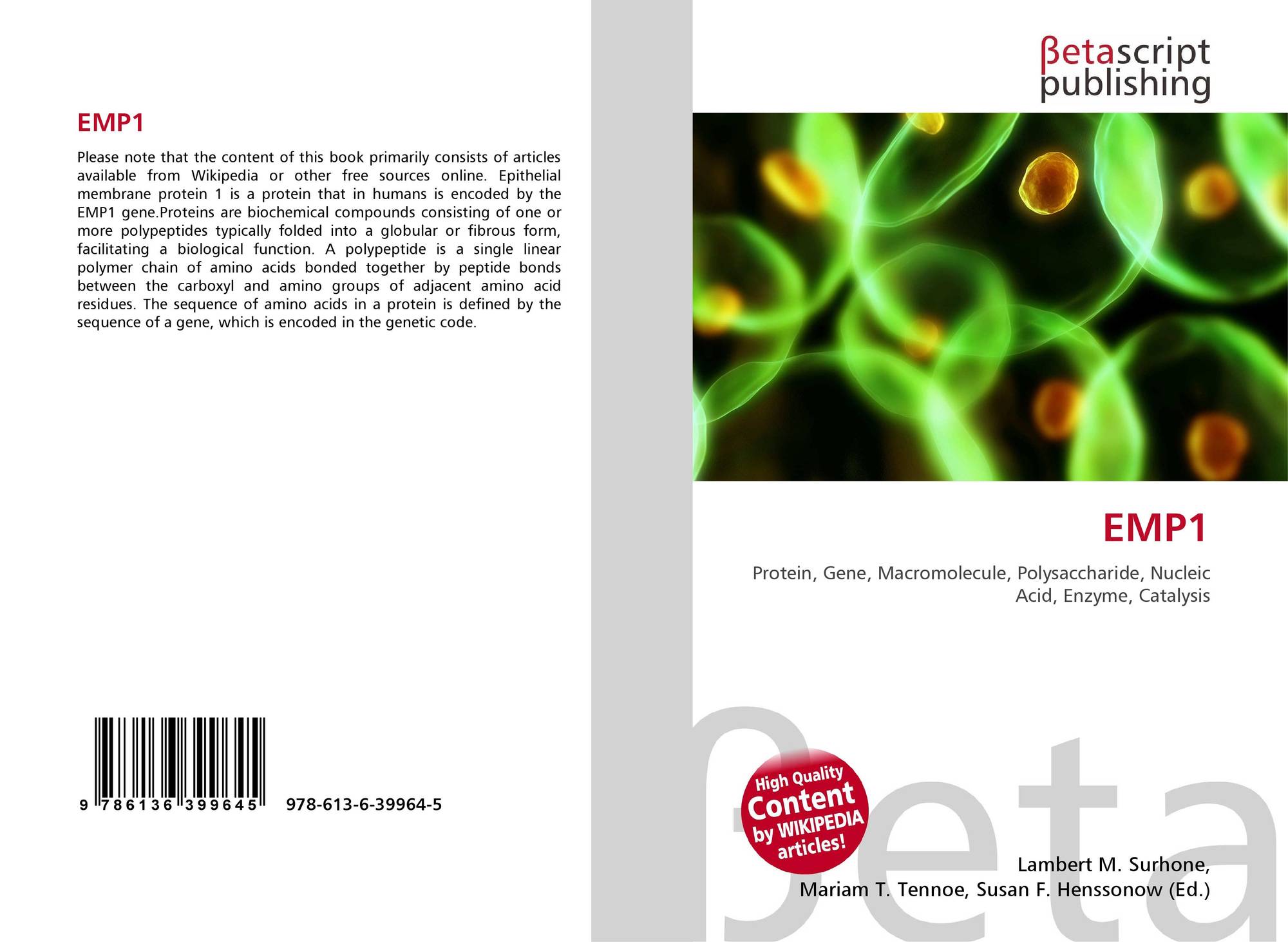 EMP1

Please note that the content of this book primarily consists of articles available from Wikipedia or other free sources online. Epithelial membrane protein 1 is a protein that in humans is encoded by the EMP1 gene.Proteins are biochemical compounds consisting of one or more polypeptides typically folded into a globular or fibrous form, facilitating a biological function. A polypeptide is a single linear polymer chain of amino acids bonded together by peptide bonds between the carboxyl and amino groups of adjacent amino acid residues. The sequence of amino acids in a protein is defined by the sequence of a gene, which is encoded in the genetic code.

9 786136 399645 978-613-6-39964-5

βetascript
publishing

EMP1

Protein, Gene, Macromolecule, Polysaccharide, Nucleic Acid, Enzyme, Catalysis

High Quality
Content
by WIKIPEDIA
articles!

Lambert M. Surhone,
Mariam T. Tennoe, Susan F. Henssonow (Ed.)

βeta